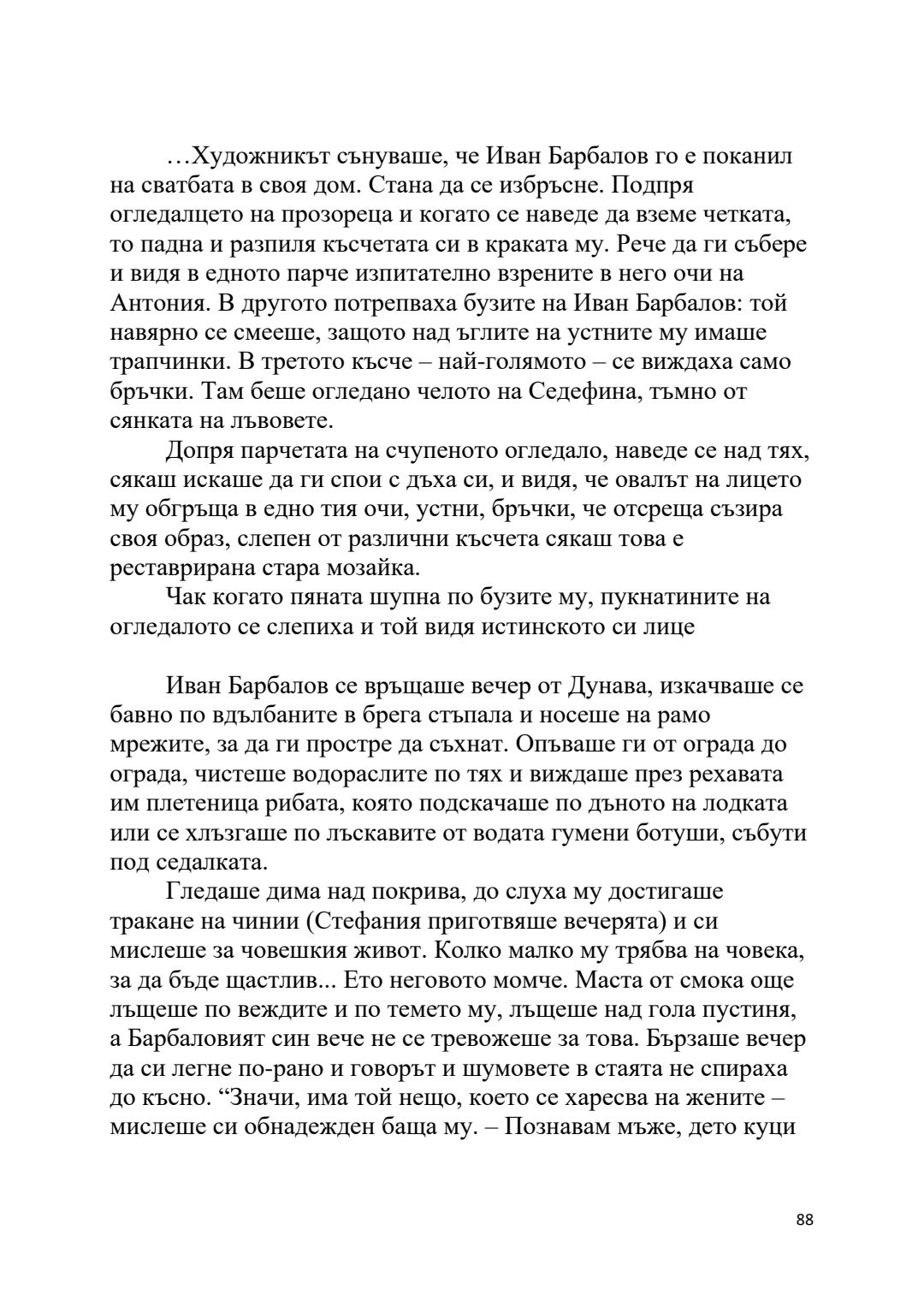 …Художникът сънуваше, че Иван Барбалов го е поканил на сватбата в своя дом. Стана да се избръсне. Подпря огледалцето на прозореца и когато се наведе да вземе четката, то падна и разпиля късчетата си в краката му. Рече да ги събере и видя в едното парче изпитателно взрените в него очи на Антония. В другото потрепваха бузите на Иван Барбалов: той навярно се смееше, защото над ъглите на устните му имаше трапчинки. В третото късче – най-голямото – се виждаха само бръчки. Там беше огледано челото на Седефина, тъмно от сянката на лъвовете.

Допря парчетата на счупеното огледало, наведе се над тях, сякаш искаше да ги спои с дъха си, и видя, че овалът на лицето му обгръща в едно тия очи, устни, бръчки, че отсреща съзира своя образ, слепен от различни късчета сякаш това е реставрирана стара мозайка.

Чак когато пяната шупна по бузите му, пукнатините на огледалото се слепиха и той видя истинското си лице

Иван Барбалов се връщаше вечер от Дунава, изкачваше се бавно по вдълбаните в брега стъпала и носеше на рамо мрежите, за да ги простре да съхнат. Опъваше ги от ограда до ограда, чистеше водораслите по тях и виждаше през рехавата им плетеница рибата, която подскачаше по дъното на лодката или се хлъзгаше по лъскавите от водата гумени ботуши, събути под седалката.

Гледаше дима над покрива, до слуха му достигаше тракане на чинии (Стефания приготвяше вечерята) и си мислеше за човешкия живот. Колко малко му трябва на човека, за да бъде щастлив... Ето неговото момче. Маста от смока още лъщеше по веждите и по темето му, лъщеше над гола пустиня, а Барбаловият син вече не се тревожеше за това. Бързаше вечер да си легне по-рано и говорът и шумовете в стаята не спираха до късно. “Значи, има той нещо, което се харесва на жените – мислеше си обнадежден баща му. – Познавам мъже, дето куци

88